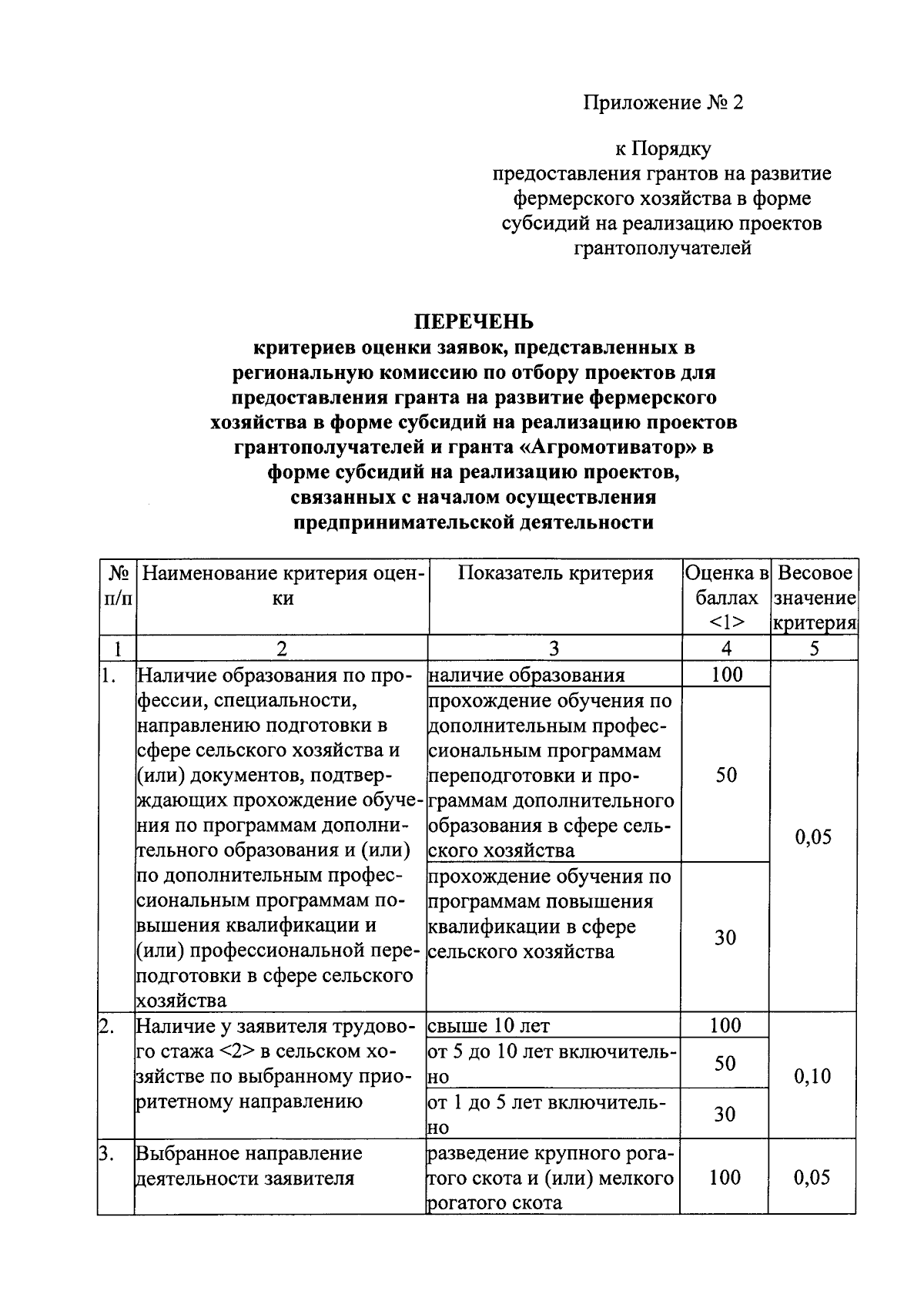 Приложение № 2

к Порядку
предоставления грантов на развитие
фермерского хозяйства в форме
субсидий на реализацию проектов
грантополучателей

ПЕРЕЧЕНЬ
критериев оценки заявок, представленных в региональную комиссию по отбору проектов для предоставления гранта на развитие фермерского хозяйства в форме субсидий на реализацию проектов грантополучателей и гранта «Агромотиватор» в форме субсидий на реализацию проектов, связанных с началом осуществления предпринимательской деятельности

| № п/п | Наименование критерия оценки | Показатель критерия | Оценка в баллах <1> | Весовое значение критерия |
|---|---|---|---|---|
| 1 | 2 | 3 | 4 | 5 |
| 1. | Наличие образования по профессии, специальности, направлению подготовки в сфере сельского хозяйства и (или) документов, подтверждающих прохождение обучения по программам дополнительного образования и (или) по дополнительным профессиональным программам повышения квалификации и (или) профессиональной переподготовки в сфере сельского хозяйства | наличие образования | 100 | 0,05 |
| | | прохождение обучения по дополнительным профессиональным программам переподготовки и программам дополнительного образования в сфере сельского хозяйства | 50 | |
| | | прохождение обучения по программам повышения квалификации в сфере сельского хозяйства | 30 | |
| 2. | Наличие у заявителя трудового стажа <2> в сельском хозяйстве по выбранному приоритетному направлению | свыше 10 лет | 100 | 0,10 |
| | | от 5 до 10 лет включительно | 50 | |
| | | от 1 до 5 лет включительно | 30 | |
| 3. | Выбранное направление деятельности заявителя | разведение крупного рогатого скота и (или) мелкого рогатого скота | 100 | 0,05 |